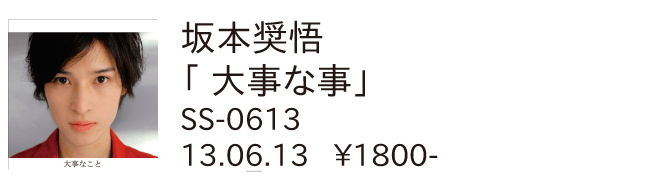 大事なこと

坂本奨悟
「 大事な事」
SS-0613
13.06.13 ¥1800-